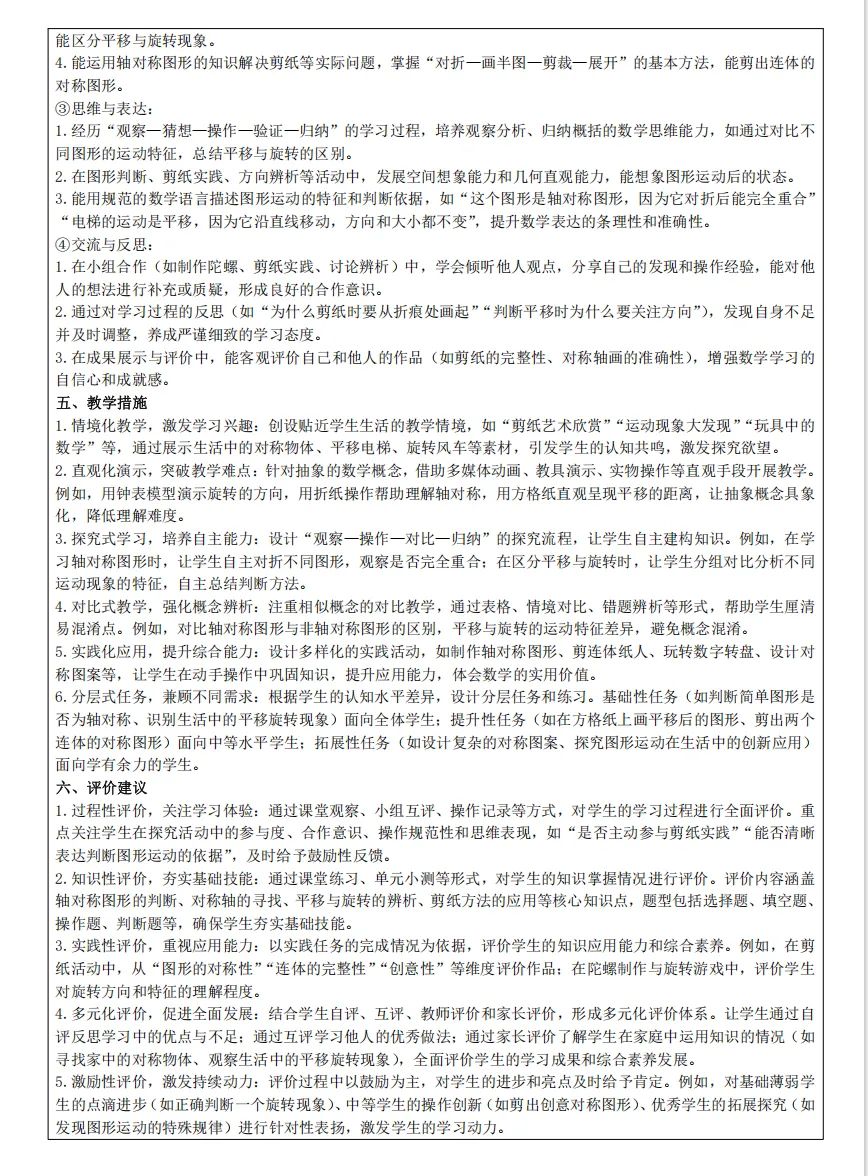 能区分平移与旋转现象。
4. 能运用轴对称图形的知识解决剪纸等实际问题，掌握“对折—画半图—剪裁—展开”的基本方法，能剪出连体的对称图形。
③思维与表达：
1. 经历“观察—猜想—操作—验证—归纳”的学习过程，培养观察分析、归纳概括的数学思维能力，如通过对比不同图形的运动特征，总结平移与旋转的区别。
2. 在图形判断、剪纸实践、方向辨析等活动中，发展空间想象能力和几何直观能力，能想象图形运动后的状态。
3. 能用规范的数学语言描述图形运动的特征和判断依据，如“这个图形是轴对称图形，因为它对折后能完全重合”“电梯的运动是平移，因为它沿直线移动，方向和大小都不变”，提升数学表达的条理性和准确性。
④交流与反思：
1. 在小组合作（如制作陀螺、剪纸实践、讨论辨析）中，学会倾听他人观点，分享自己的发现和操作经验，能对他人的想法进行补充或质疑，形成良好的合作意识。
2. 通过对学习过程的反思（如“为什么剪纸时要从折痕处画起”“判断平移时为什么要关注方向”），发现自身不足并及时调整，养成严谨细致的学习态度。
3. 在成果展示与评价中，能客观评价自己和他人的作品（如剪纸的完整性、对称轴画的准确性），增强数学学习的自信心和成就感。
五、教学措施
1. 情境化教学，激发学习兴趣：创设贴近学生生活的教学情境，如“剪纸艺术欣赏”“运动现象大发现”“玩具中的数学”等，通过展示生活中的对称物体、平移电梯、旋转风车等素材，引发学生的认知共鸣，激发探究欲望。
2. 直观化演示，突破教学难点：针对抽象的数学概念，借助多媒体动画、教具演示、实物操作等直观手段开展教学。例如，用钟表模型演示旋转的方向，用折纸操作帮助理解轴对称，用方格纸直观呈现平移的距离，让抽象概念具象化，降低理解难度。
3. 探究式学习，培养自主能力：设计“观察—操作—对比—归纳”的探究流程，让学生自主建构知识。例如，在学习轴对称图形时，让学生自主对折不同图形，观察是否完全重合；在区分平移与旋转时，让学生分组对比分析不同运动现象的特征，自主总结判断方法。
4. 对比式教学，强化概念辨析：注重相似概念的对比教学，通过表格、情境对比、错题辨析等形式，帮助学生厘清易混淆点。例如，对比轴对称图形与非轴对称图形的区别，平移与旋转的运动特征差异，避免概念混淆。
5. 实践化应用，提升综合能力：设计多样化的实践活动，如制作轴对称图形、剪连体纸人、玩转数字转盘、设计对称图案等，让学生在动手操作中巩固知识，提升应用能力，体会数学的实用价值。
6. 分层式任务，兼顾不同需求：根据学生的认知水平差异，设计分层任务和练习。基础性任务（如判断简单图形是否为轴对称、识别生活中的平移旋转现象）面向全体学生；提升性任务（如在方格纸上画平移后的图形、剪出两个连体的对称图形）面向中等水平学生；拓展性任务（如设计复杂的对称图案、探究图形运动在生活中的创新应用）面向学有余力的学生。
六、评价建议
1. 过程性评价，关注学习体验：通过课堂观察、小组互评、操作记录等方式，对学生的学习过程进行全面评价。重点关注学生在探究活动中的参与度、合作意识、操作规范性和思维表现，如“是否主动参与剪纸实践”“能否清晰表达判断图形运动的依据”，及时给予鼓励性反馈。
2. 知识性评价，夯实基础技能：通过课堂练习、单元小测等形式，对学生的知识掌握情况进行评价。评价内容涵盖轴对称图形的判断、对称轴的寻找、平移与旋转的辨析、剪纸方法的应用等核心知识点，题型包括选择题、填空题、操作题、判断题等，确保学生夯实基础技能。
3. 实践性评价，重视应用能力：以实践任务的完成情况为依据，评价学生的知识应用能力和综合素养。例如，在剪纸活动中，从“图形的对称性”“连体的完整性”“创意性”等维度评价作品；在陀螺制作与旋转游戏中，评价学生对旋转方向和特征的理解程度。
4. 多元化评价，促进全面发展：结合学生自评、互评、教师评价和家长评价，形成多元化评价体系。让学生通过自评反思学习中的优点与不足；通过互评学习他人的优秀做法；通过家长评价了解学生在家庭中运用知识的情况（如寻找家中的对称物体、观察生活中的平移旋转现象），全面评价学生的学习成果和综合素养发展。
5. 激励性评价，激发持续动力：评价过程中以鼓励为主，对学生的进步和亮点及时给予肯定。例如，对基础薄弱学生的点滴进步（如正确判断一个旋转现象）、中等学生的操作创新（如剪出创意对称图形）、优秀学生的拓展探究（如发现图形运动的特殊规律）进行针对性表扬，激发学生的学习动力。